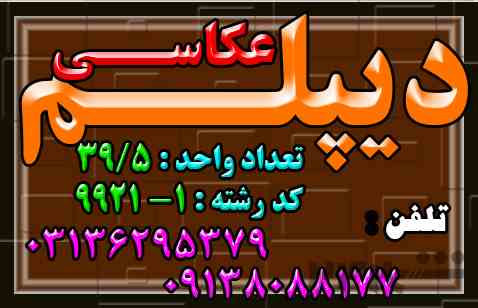 دیپلم عکاسی

تعداد واحد : ۳۹/۵
کد رشته : ۱- ۹۹۲۱

تلفن :
۰۳۱۳۶۲۹۵۳۷۹
۰۹۱۳۸۰۸۸۱۷۷